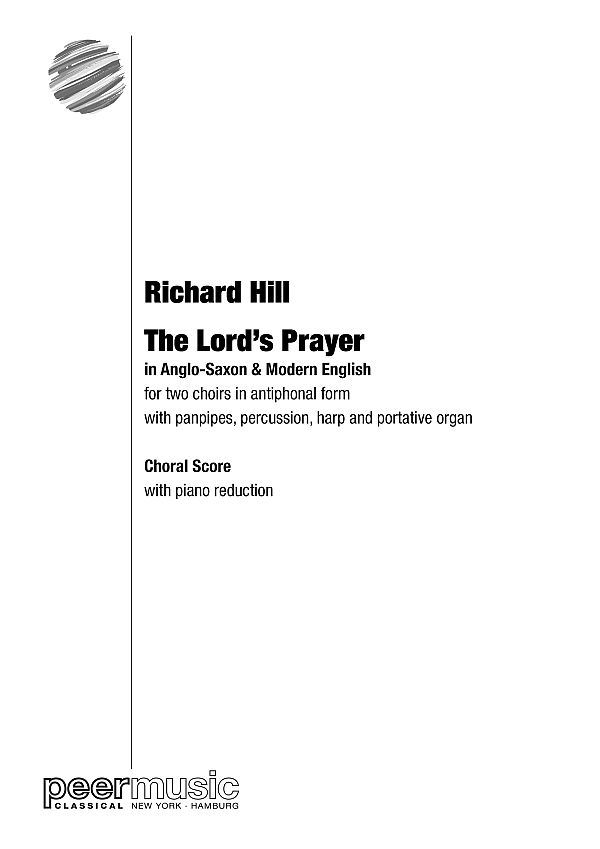 Richard Hill

The Lord's Prayer

in Anglo-Saxon & Modern English
for two choirs in antiphonal form
with panpipes, percussion, harp and portative organ

Choral Score
with piano reduction

peermusic
CLASSICAL NEW YORK · HAMBURG